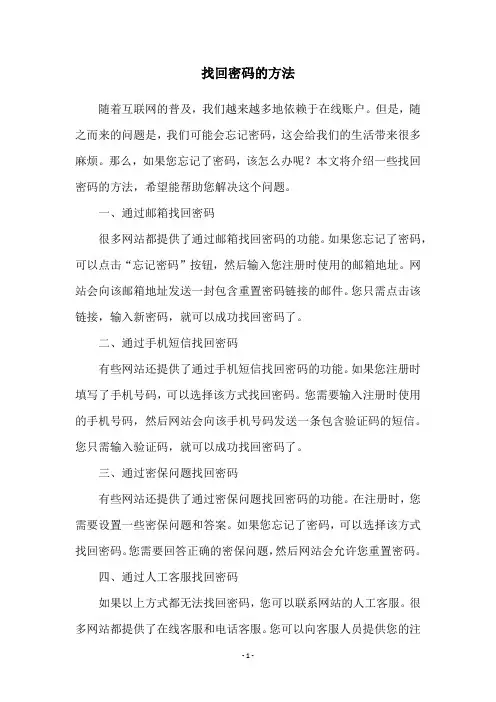 找回密码的方法

随着互联网的普及，我们越来越多地依赖于在线账户。但是，随之而来的问题是，我们可能会忘记密码，这会给我们的生活带来很多麻烦。那么，如果您忘记了密码，该怎么办呢？本文将介绍一些找回密码的方法，希望能帮助您解决这个问题。

一、通过邮箱找回密码

很多网站都提供了通过邮箱找回密码的功能。如果您忘记了密码，可以点击“忘记密码”按钮，然后输入您注册时使用的邮箱地址。网站会向该邮箱地址发送一封包含重置密码链接的邮件。您只需点击该链接，输入新密码，就可以成功找回密码了。

二、通过手机短信找回密码

有些网站还提供了通过手机短信找回密码的功能。如果您注册时填写了手机号码，可以选择该方式找回密码。您需要输入注册时使用的手机号码，然后网站会向该手机号码发送一条包含验证码的短信。您只需输入验证码，就可以成功找回密码了。

三、通过密保问题找回密码

有些网站还提供了通过密保问题找回密码的功能。在注册时，您需要设置一些密保问题和答案。如果您忘记了密码，可以选择该方式找回密码。您需要回答正确的密保问题，然后网站会允许您重置密码。

四、通过人工客服找回密码

如果以上方式都无法找回密码，您可以联系网站的人工客服。很多网站都提供了在线客服和电话客服。您可以向客服人员提供您的注

- 1 -